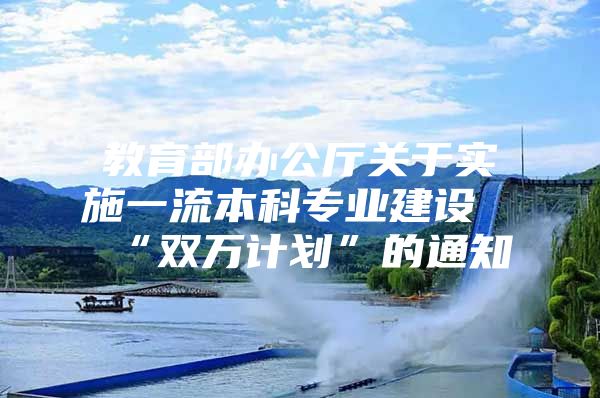 教育部办公厅关于实施一流本科专业建设“双万计划”的通知